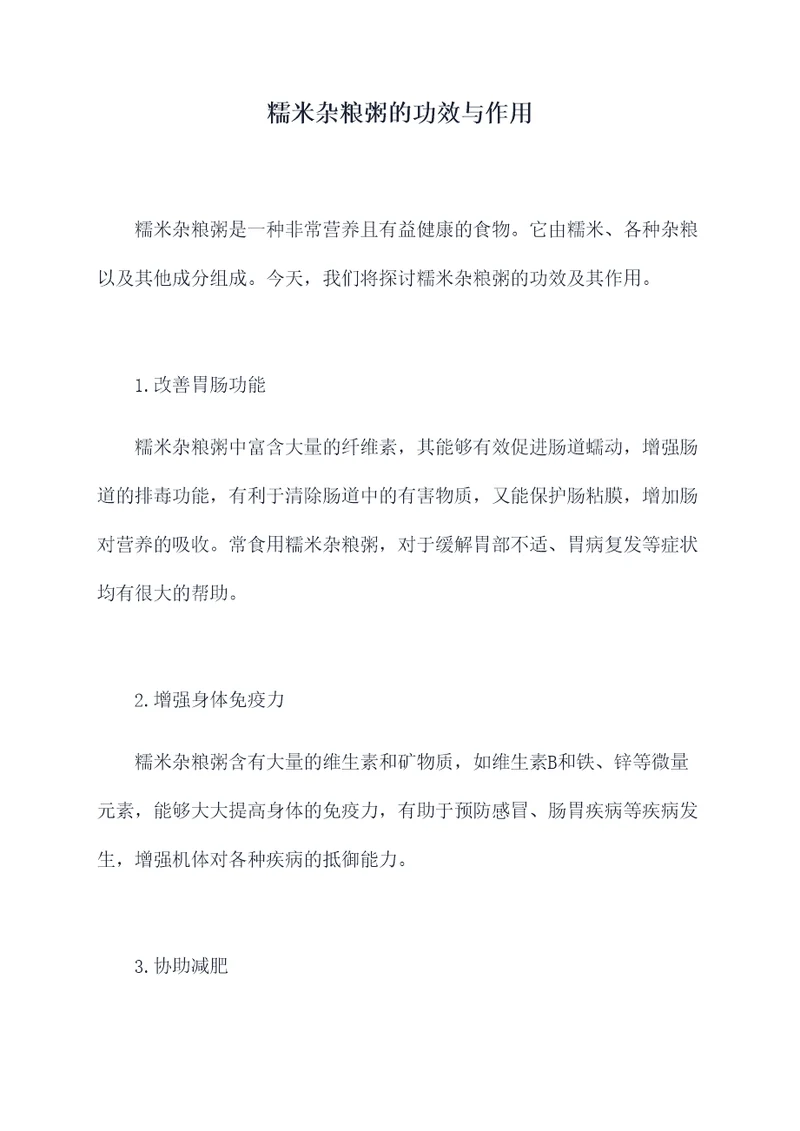 糯米杂粮粥的功效与作用

糯米杂粮粥是一种非常营养且有益健康的食物。它由糯米、各种杂粮以及其他成分组成。今天，我们将探讨糯米杂粮粥的功效及其作用。

1.改善胃肠功能

糯米杂粮粥中富含大量的纤维素，其能够有效促进肠道蠕动，增强肠道的排毒功能，有利于清除肠道中的有害物质，又能保护肠粘膜，增加肠对营养的吸收。常食用糯米杂粮粥，对于缓解胃部不适、胃病复发等症状均有很大的帮助。

2.增强身体免疫力

糯米杂粮粥含有大量的维生素和矿物质，如维生素B和铁、锌等微量元素，能够大大提高身体的免疫力，有助于预防感冒、肠胃疾病等疾病发生，增强机体对各种疾病的抵御能力。

3.协助减肥